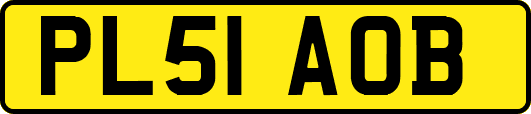 PL51 AOB